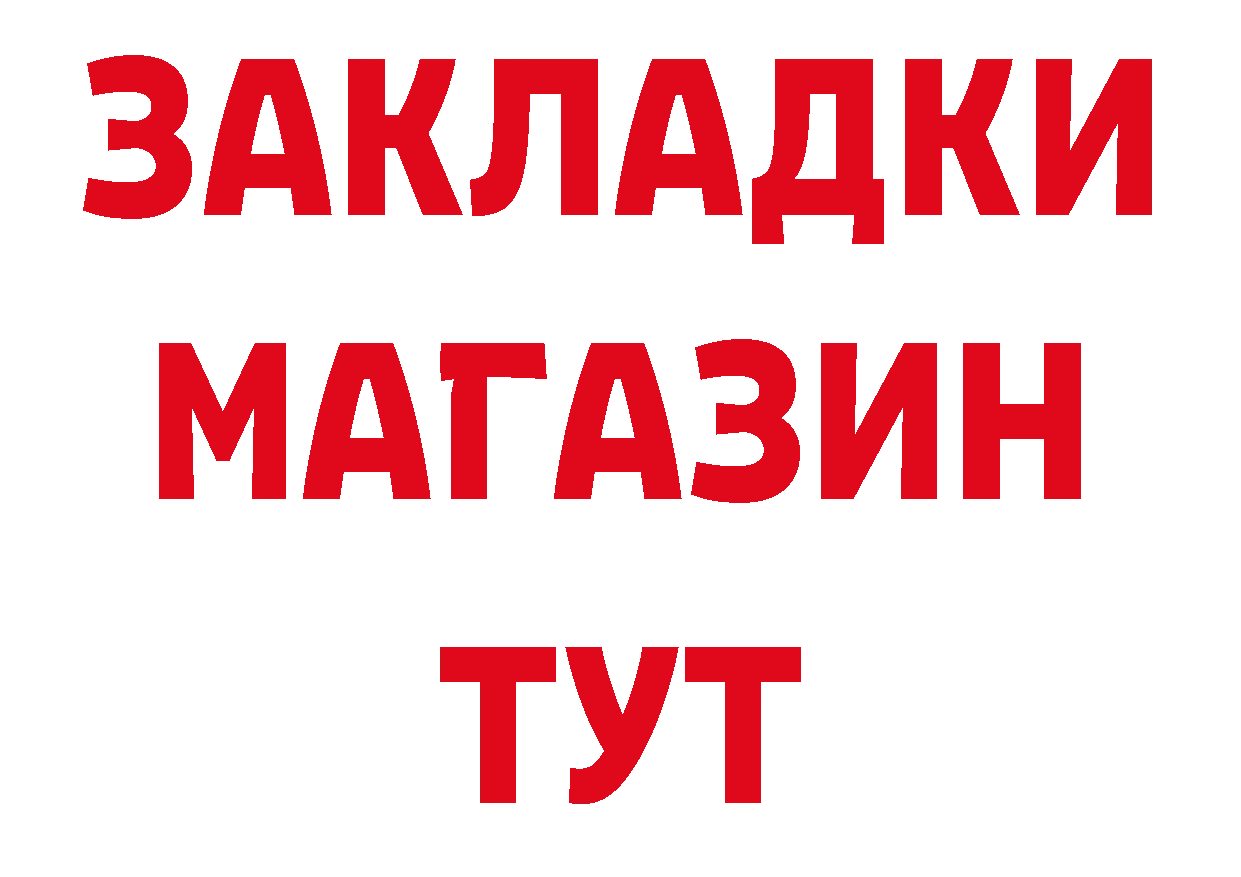 ЗАКЛАДКИ
МАГАЗИН
ТУТ